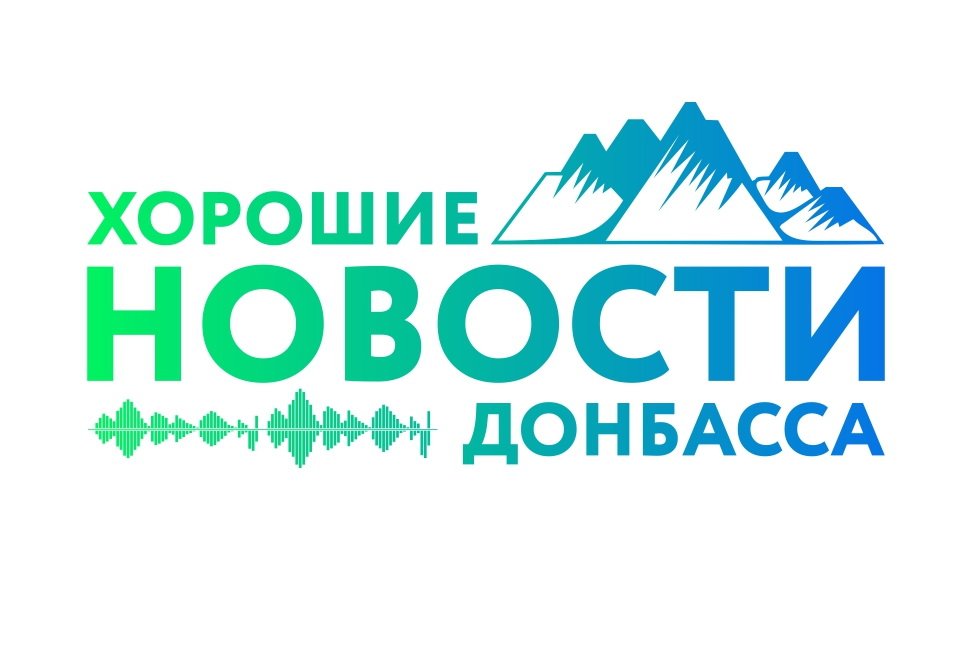 ХОРОШИЕ
НОВОСТИ
ДОНБАССА